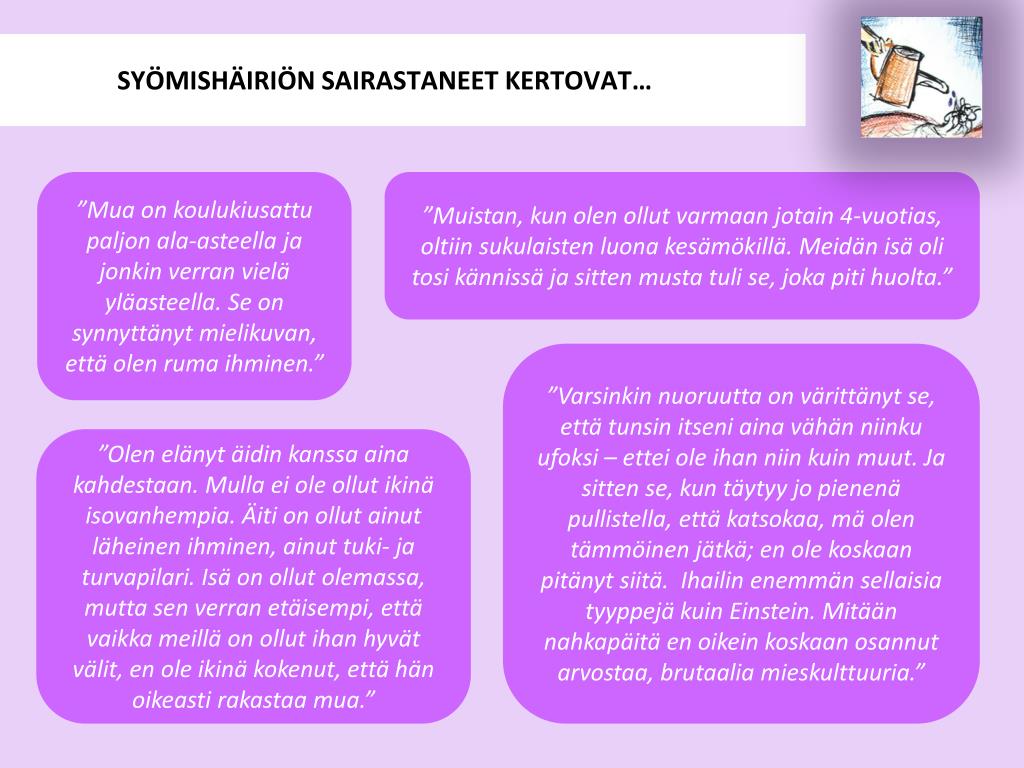 SYÖMISHÄIRIÖN SAIRASTANEET KERTOVAT…

”Mua on koulukiusattu paljon ala-asteella ja jonkin verran vielä yläasteella. Se on synnyttänyt mielikuvan, että olen ruma ihminen.”

”Muistan, kun olen ollut varmaan jotain 4-vuotias, oltiin sukulaisten luona kesämökillä. Meidän isä oli tosi kännissä ja sitten musta tuli se, joka piti huolta.”

”Olen elänyt äidin kanssa aina kahdestaan. Mulla ei ole ollut ikinä isovanhempia. Äiti on ollut ainut läheinen ihminen, ainut tuki- ja turvapilari. Isä on ollut olemassa, mutta sen verran etäisempi, että vaikka meillä on ollut ihan hyvät välit, en ole ikinä kokenut, että hän oikeasti rakastaa mua.”

”Varsinkin nuoruutta on värittänyt se, että tunsin itseni aina vähän niinku ufoksi – ettei ole ihan niin kuin muut. Ja sitten se, kun täytyy jo pienenä pullistella, että katsokaa, mä olen tämmöinen jätkä; en ole koskaan pitänyt siitä. Ihailin enemmän sellaisia tyyppejä kuin Einstein. Mitään nahkapäitä en oikein koskaan osannut arvostaa, brutaalia mieskulttuuria.”